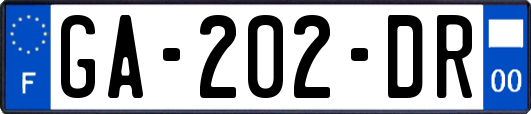 F
GA-202-DR
00